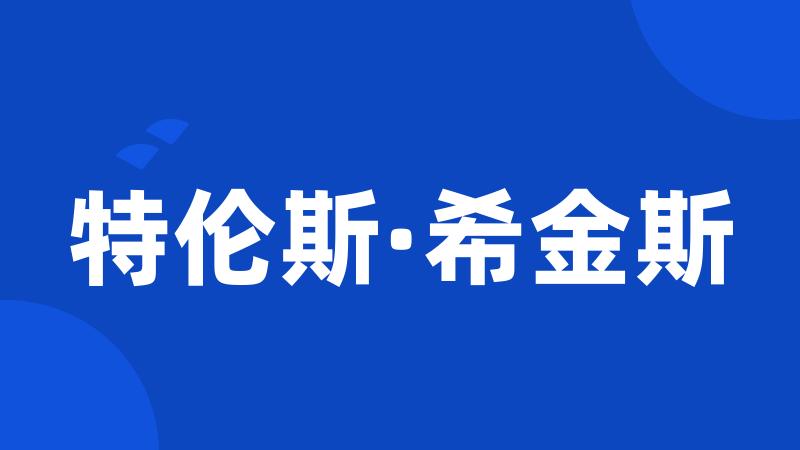 特伦斯·希金斯